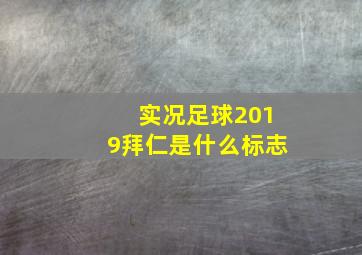 实况足球2019拜仁是什么标志